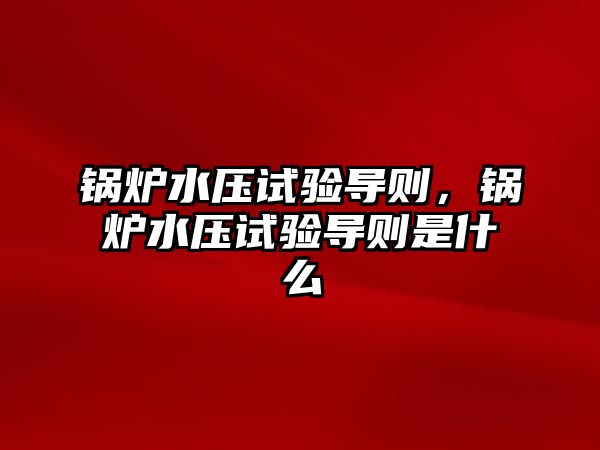 锅炉水压试验导则，锅炉水压试验导则是什么